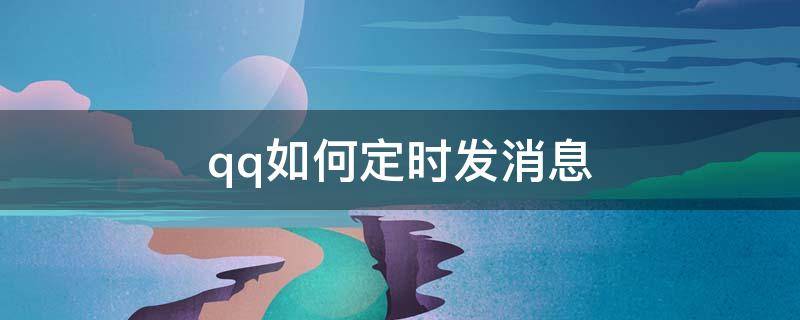 qq如何定时发消息